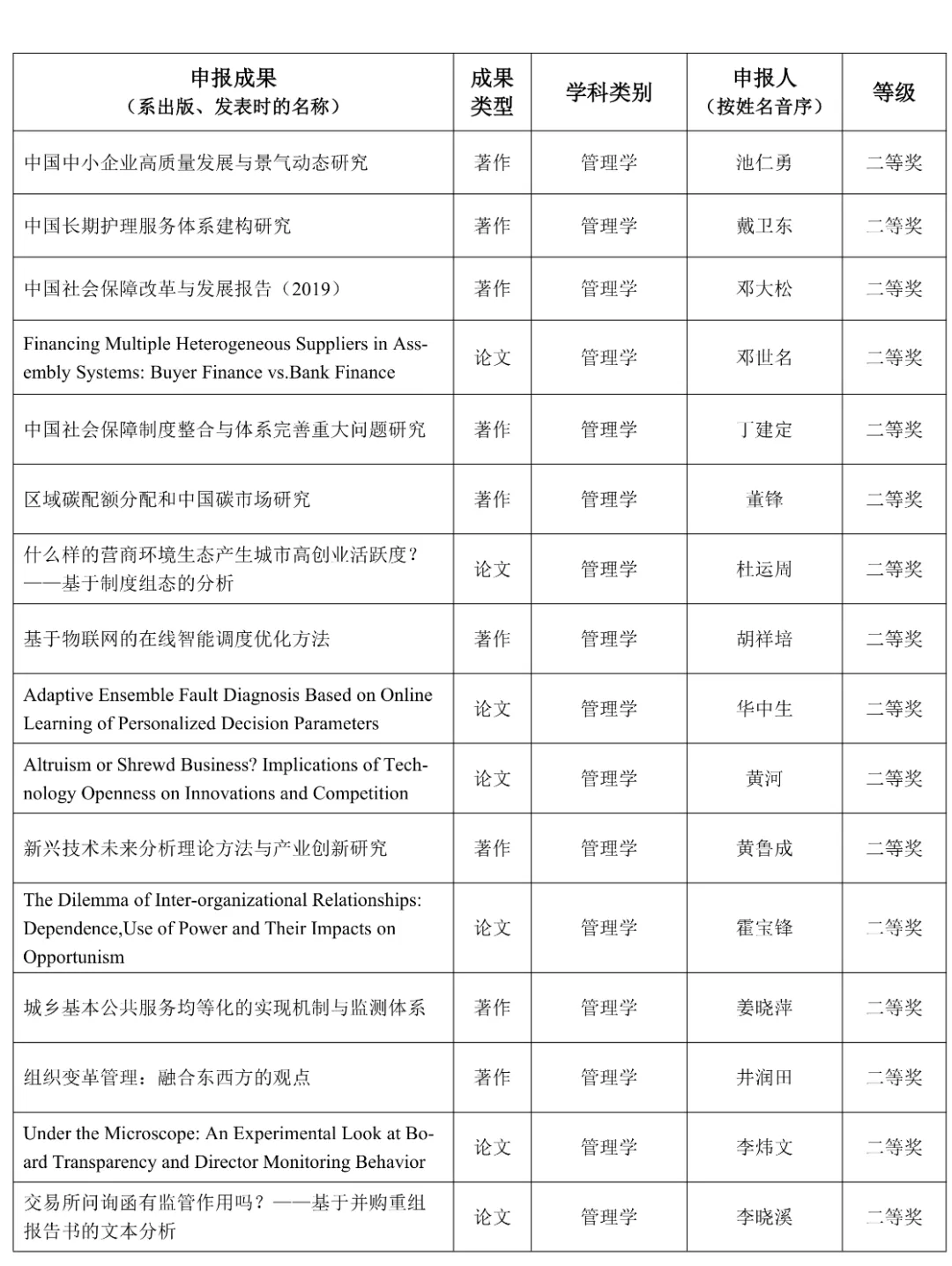 | 申报成果（系出版、发表时的名称） | 成果类型 | 学科类别 | 申报人（按姓名音序） | 等级 |
|---|---|---|---|---|
| 中国中小企业高质量发展与景气动态研究 | 著作 | 管理学 | 池仁勇 | 二等奖 |
| 中国长期护理服务体系建构研究 | 著作 | 管理学 | 戴卫东 | 二等奖 |
| 中国社会保障改革与发展报告（2019） | 著作 | 管理学 | 邓大松 | 二等奖 |
| Financing Multiple Heterogeneous Suppliers in Assembly Systems: Buyer Finance vs.Bank Finance | 论文 | 管理学 | 邓世名 | 二等奖 |
| 中国社会保障制度整合与体系完善重大问题研究 | 著作 | 管理学 | 丁建定 | 二等奖 |
| 区域碳配额分配和中国碳市场研究 | 著作 | 管理学 | 董锋 | 二等奖 |
| 什么样的营商环境生态产生城市高创业活跃度？——基于制度组态的分析 | 论文 | 管理学 | 杜运周 | 二等奖 |
| 基于物联网的在线智能调度优化方法 | 著作 | 管理学 | 胡祥培 | 二等奖 |
| Adaptive Ensemble Fault Diagnosis Based on Online Learning of Personalized Decision Parameters | 论文 | 管理学 | 华中生 | 二等奖 |
| Altruism or Shrewd Business? Implications of Technology Openness on Innovations and Competition | 论文 | 管理学 | 黄河 | 二等奖 |
| 新兴技术未来分析理论方法与产业创新研究 | 著作 | 管理学 | 黄鲁成 | 二等奖 |
| The Dilemma of Inter-organizational Relationships: Dependence,Use of Power and Their Impacts on Opportunism | 论文 | 管理学 | 霍宝锋 | 二等奖 |
| 城乡基本公共服务均等化的实现机制与监测体系 | 著作 | 管理学 | 姜晓萍 | 二等奖 |
| 组织变革管理：融合东西方的观点 | 著作 | 管理学 | 井润田 | 二等奖 |
| Under the Microscope: An Experimental Look at Board Transparency and Director Monitoring Behavior | 论文 | 管理学 | 李炜文 | 二等奖 |
| 交易所问询函有监管作用吗？——基于并购重组报告书的文本分析 | 论文 | 管理学 | 李晓溪 | 二等奖 |